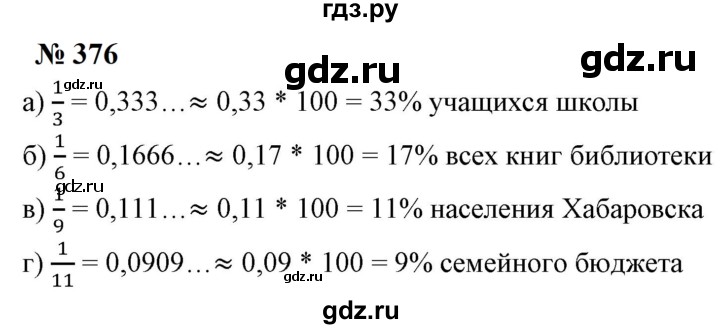 гдз.ру

№ 376

gdz.ru

gdz.ru

gdz.ru

а) $\frac{1}{3} = 0,333... \approx 0,33 * 100 = 33\%$ учащихся школы

б) $\frac{1}{6} = 0,1666... \approx 0,17 * 100 = 17\%$ всех книг библиотеки

gdz.ru

в) $\frac{1}{9} = 0,111... \approx 0,11 * 100 = 11\%$ населения Хабаровска

г) $\frac{1}{11} = 0,0909... \approx 0,09 * 100 = 9\%$ семейного бюджета

gdz.ru

gdz.ru